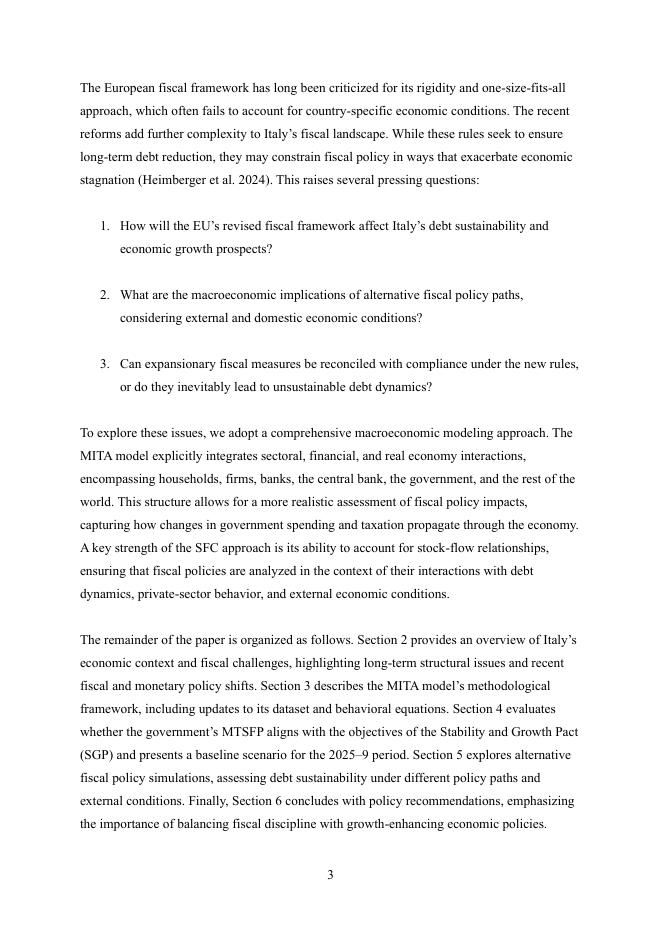 The European fiscal framework has long been criticized for its rigidity and one-size-fits-all approach, which often fails to account for country-specific economic conditions. The recent reforms add further complexity to Italy's fiscal landscape. While these rules seek to ensure long-term debt reduction, they may constrain fiscal policy in ways that exacerbate economic stagnation (Heimberger et al. 2024). This raises several pressing questions:

1. How will the EU's revised fiscal framework affect Italy's debt sustainability and economic growth prospects?

2. What are the macroeconomic implications of alternative fiscal policy paths, considering external and domestic economic conditions?

3. Can expansionary fiscal measures be reconciled with compliance under the new rules, or do they inevitably lead to unsustainable debt dynamics?

To explore these issues, we adopt a comprehensive macroeconomic modeling approach. The MITA model explicitly integrates sectoral, financial, and real economy interactions, encompassing households, firms, banks, the central bank, the government, and the rest of the world. This structure allows for a more realistic assessment of fiscal policy impacts, capturing how changes in government spending and taxation propagate through the economy. A key strength of the SFC approach is its ability to account for stock-flow relationships, ensuring that fiscal policies are analyzed in the context of their interactions with debt dynamics, private-sector behavior, and external economic conditions.

The remainder of the paper is organized as follows. Section 2 provides an overview of Italy's economic context and fiscal challenges, highlighting long-term structural issues and recent fiscal and monetary policy shifts. Section 3 describes the MITA model's methodological framework, including updates to its dataset and behavioral equations. Section 4 evaluates whether the government's MTSFP aligns with the objectives of the Stability and Growth Pact (SGP) and presents a baseline scenario for the 2025–9 period. Section 5 explores alternative fiscal policy simulations, assessing debt sustainability under different policy paths and external conditions. Finally, Section 6 concludes with policy recommendations, emphasizing the importance of balancing fiscal discipline with growth-enhancing economic policies.

3